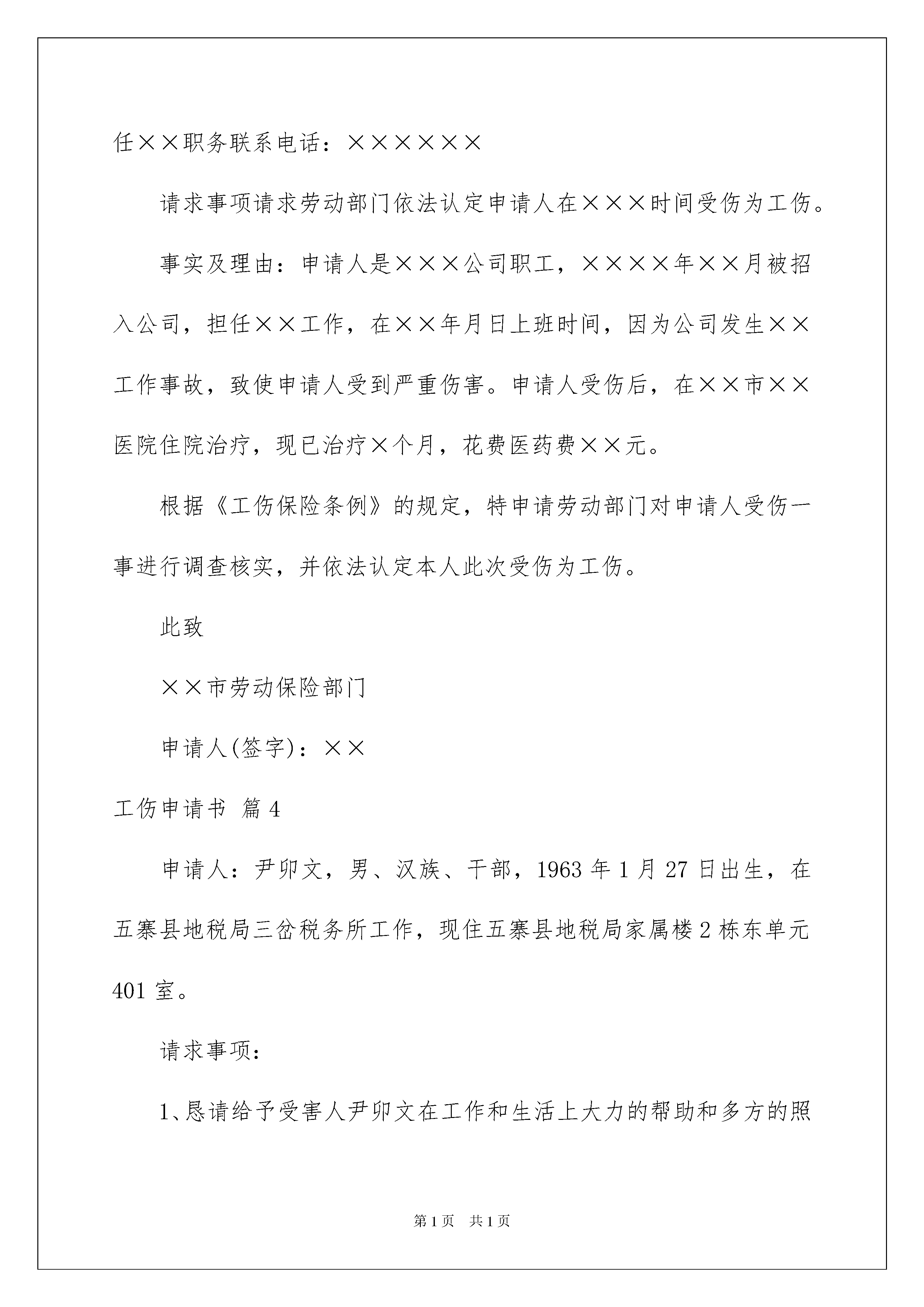 任××职务联系电话：××××××

请求事项请求劳动部门依法认定申请人在×××时间受伤为工伤。

事实及理由：申请人是×××公司职工，××××年××月被招入公司，担任××工作，在××年月日上班时间，因为公司发生××工作事故，致使申请人受到严重伤害。申请人受伤后，在××市××医院住院治疗，现已治疗×个月，花费医药费××元。

根据《工伤保险条例》的规定，特申请劳动部门对申请人受伤一事进行调查核实，并依法认定本人此次受伤为工伤。

此致

××市劳动保险部门

申请人(签字)：××

工伤申请书 篇4

申请人：尹卯文，男、汉族、干部，1963年1月27日出生，在五寨县地税局三岔税务所工作，现住五寨县地税局家属楼2栋东单元401室。

请求事项：

1、恳请给予受害人尹卯文在工作和生活上大力的帮助和多方的照

第1页 共1页